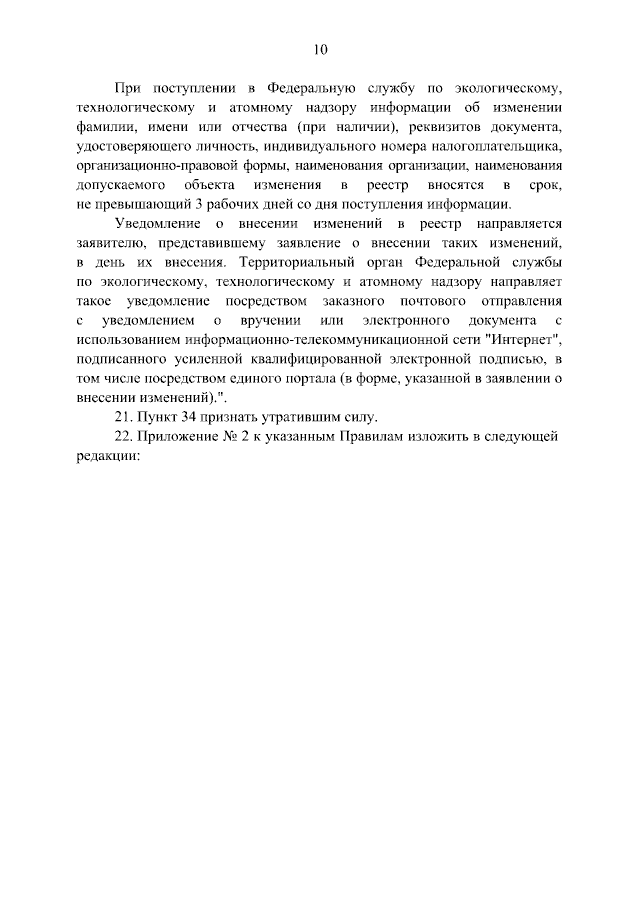 10

При поступлении в Федеральную службу по экологическому, технологическому и атомному надзору информации об изменении фамилии, имени или отчества (при наличии), реквизитов документа, удостоверяющего личность, индивидуального номера налогоплательщика, организационно-правовой формы, наименования организации, наименования допускаемого объекта изменения в реестр вносятся в срок, не превышающий 3 рабочих дней со дня поступления информации.

Уведомление о внесении изменений в реестр направляется заявителю, представившему заявление о внесении таких изменений, в день их внесения. Территориальный орган Федеральной службы по экологическому, технологическому и атомному надзору направляет такое уведомление посредством заказного почтового отправления с уведомлением о вручении или электронного документа с использованием информационно-телекоммуникационной сети "Интернет", подписанного усиленной квалифицированной электронной подписью, в том числе посредством единого портала (в форме, указанной в заявлении о внесении изменений).".

21. Пункт 34 признать утратившим силу.

22. Приложение № 2 к указанным Правилам изложить в следующей редакции: